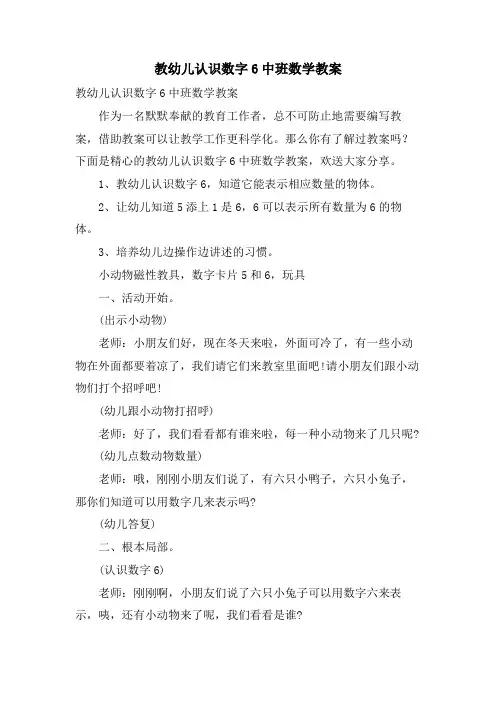 教幼儿认识数字 6 中班数学教案

教幼儿认识数字 6 中班数学教案

作为一名默默奉献的教育工作者，总不可防止地需要编写教案，借助教案可以让教学工作更科学化。那么你有了解过教案吗？下面是精心的教幼儿认识数字 6 中班数学教案，欢送大家分享。

1、教幼儿认识数字 6，知道它能表示相应数量的物体。

2、让幼儿知道 5 添上 1 是 6，6 可以表示所有数量为 6 的物体。

3、培养幼儿边操作边讲述的习惯。

小动物磁性教具，数字卡片 5 和 6，玩具

一、活动开始。

(出示小动物)

老师：小朋友们好，现在冬天来啦，外面可冷了，有一些小动物在外面都要着凉了，我们请它们来教室里面吧!请小朋友们跟小动物们打个招呼吧!

(幼儿跟小动物打招呼)

老师：好了，我们看看都有谁来啦，每一种小动物来了几只呢?

(幼儿点数动物数量)

老师：哦，刚刚小朋友们说了，有六只小鸭子，六只小兔子，那你们知道可以用数字几来表示吗?

(幼儿答复)

二、根本局部。

(认识数字 6)

老师：刚刚啊，小朋友们说了六只小兔子可以用数字六来表示，咦，还有小动物来了呢，我们看看是谁?